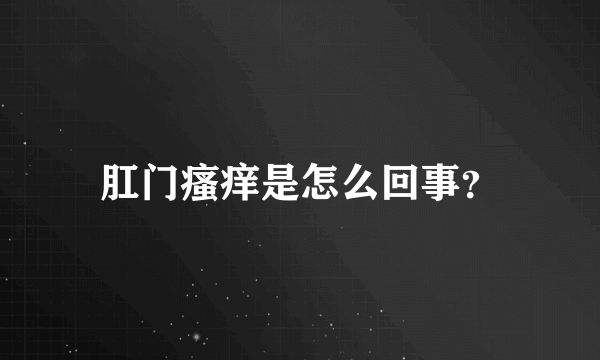 肛门瘙痒是怎么回事?